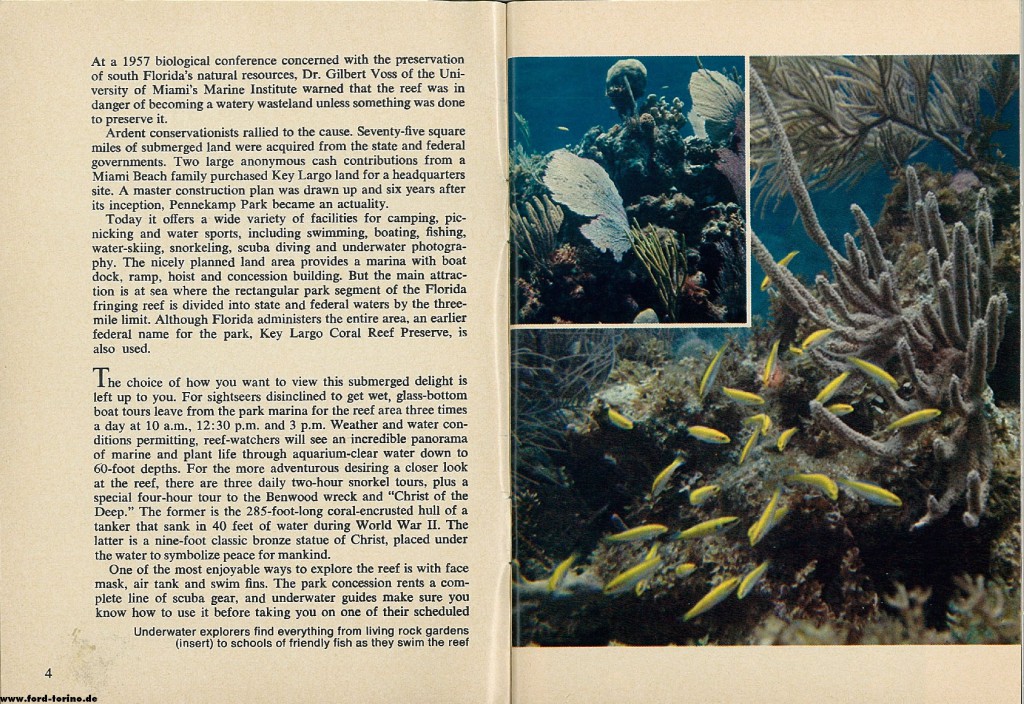 At a 1957 biological conference concerned with the preservation of south Florida's natural resources, Dr. Gilbert Voss of the University of Miami's Marine Institute warned that the reef was in danger of becoming a watery wasteland unless something was done to preserve it.

Ardent conservationists rallied to the cause. Seventy-five square miles of submerged land were acquired from the state and federal governments. Two large anonymous cash contributions from a Miami Beach family purchased Key Largo land for a headquarters site. A master construction plan was drawn up and six years after its inception, Pennekamp Park became an actuality.

Today it offers a wide variety of facilities for camping, picnicking and water sports, including swimming, boating, fishing, water-skiing, snorkeling, scuba diving and underwater photography. The nicely planned land area provides a marina with boat dock, ramp, hoist and concession building. But the main attraction is at sea where the rectangular park segment of the Florida fringing reef is divided into state and federal waters by the three-mile limit. Although Florida administers the entire area, an earlier federal name for the park, Key Largo Coral Reef Preserve, is also used.

The choice of how you want to view this submerged delight is left up to you. For sightseers disinclined to get wet, glass-bottom boat tours leave from the park marina for the reef area three times a day at 10 a.m., 12:30 p.m. and 3 p.m. Weather and water conditions permitting, reef-watchers will see an incredible panorama of marine and plant life through aquarium-clear water down to 60-foot depths. For the more adventurous desiring a closer look at the reef, there are three daily two-hour snorkel tours, plus a special four-hour tour to the Benwood wreck and "Christ of the Deep." The former is the 285-foot-long coral-encrusted hull of a tanker that sank in 40 feet of water during World War II. The latter is a nine-foot classic bronze statue of Christ, placed under the water to symbolize peace for mankind.

One of the most enjoyable ways to explore the reef is with face mask, air tank and swim fins. The park concession rents a complete line of scuba gear, and underwater guides make sure you know how to use it before taking you on one of their scheduled

Underwater explorers find everything from living rock gardens (insert) to schools of friendly fish as they swim the reef

4

www.ford-torino.de